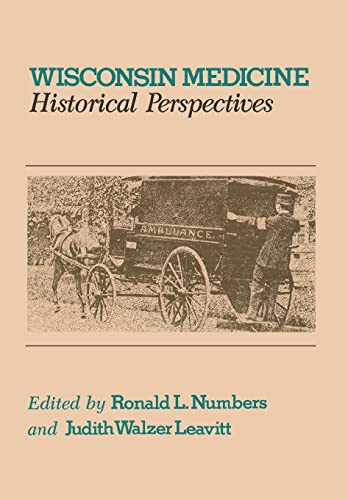 WISCONSIN MEDICINE
Historical Perspectives

AMBULANCE.

Edited by Ronald L. Numbers
and Judith Walzer Leavitt